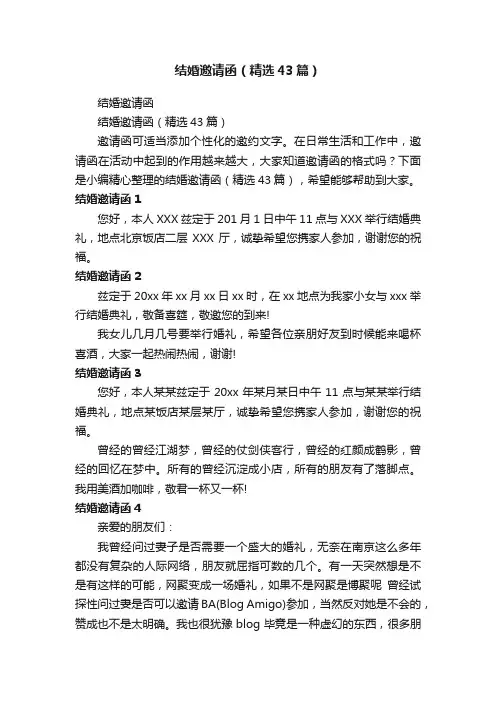 结婚邀请函（精选43篇）

结婚邀请函

结婚邀请函（精选43篇）

邀请函可适当添加个性化的邀约文字。在日常生活和工作中，邀请函在活动中起到的作用越来越大，大家知道邀请函的格式吗？下面是小编精心整理的结婚邀请函（精选43篇），希望能够帮助到大家。

结婚邀请函1

您好，本人XXX兹定于201月1日中午11点与XXX举行结婚典礼，地点北京饭店二层XXX厅，诚挚希望您携家人参加，谢谢您的祝福。

结婚邀请函2

兹定于20xx年xx月xx日xx时，在xx地点为我家小女与xxx举行结婚典礼，敬备喜筵，敬邀您的到来!

我女儿几月几号要举行婚礼，希望各位亲朋好友到时候能来喝杯喜酒，大家一起热闹热闹，谢谢!

结婚邀请函3

您好，本人某某兹定于20xx年某月某日中午11点与某某举行结婚典礼，地点某饭店某层某厅，诚挚希望您携家人参加，谢谢您的祝福。

曾经的曾经江湖梦，曾经的仗剑侠客行，曾经的红颜成鹤影，曾经的回忆在梦中。所有的曾经沉淀成小店，所有的朋友有了落脚点。我用美酒加咖啡，敬君一杯又一杯!

结婚邀请函4

亲爱的朋友们：

我曾经问过妻子是否需要一个盛大的婚礼，无奈在南京这么多年都没有复杂的人际网络，朋友就屈指可数的几个。有一天突然想是不是有这样的可能，网聚变成一场婚礼，如果不是网聚是博聚呢 曾经试探性问过妻是否可以邀请BA(Blog Amigo)参加，当然反对她是不会的，赞成也不是太明确。我也很犹豫blog毕竟是一种虚幻的东西，很多朋